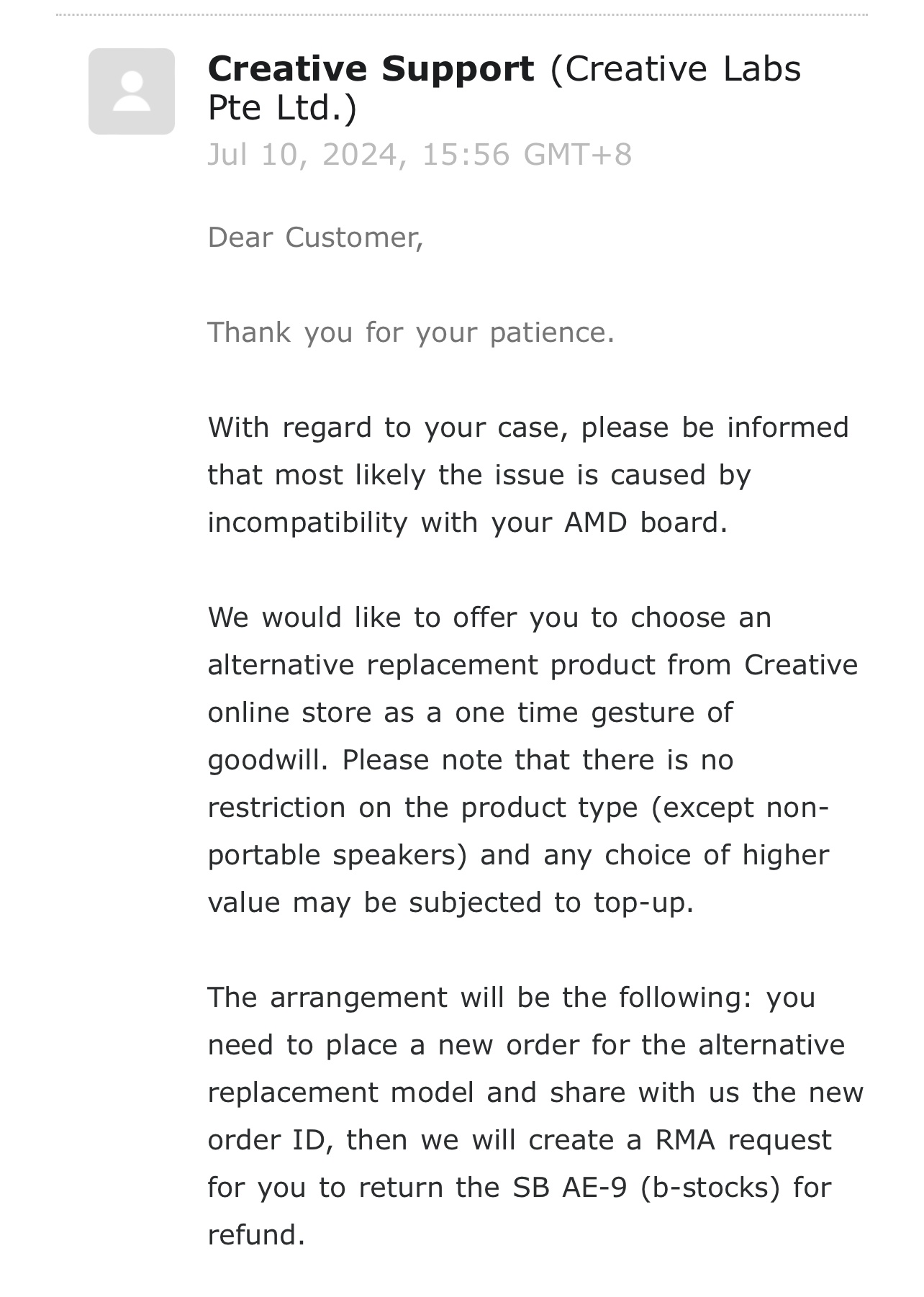 Creative Support (Creative Labs Pte Ltd.)
Jul 10, 2024, 15:56 GMT+8

Dear Customer,

Thank you for your patience.

With regard to your case, please be informed that most likely the issue is caused by incompatibility with your AMD board.

We would like to offer you to choose an alternative replacement product from Creative online store as a one time gesture of goodwill. Please note that there is no restriction on the product type (except non-portable speakers) and any choice of higher value may be subjected to top-up.

The arrangement will be the following: you need to place a new order for the alternative replacement model and share with us the new order ID, then we will create a RMA request for you to return the SB AE-9 (b-stocks) for refund.